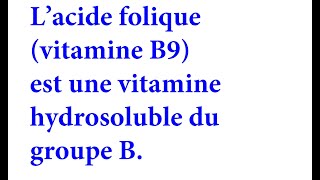 L’acide folique (vitamine B9) est une vitamine hydrosoluble du groupe B.